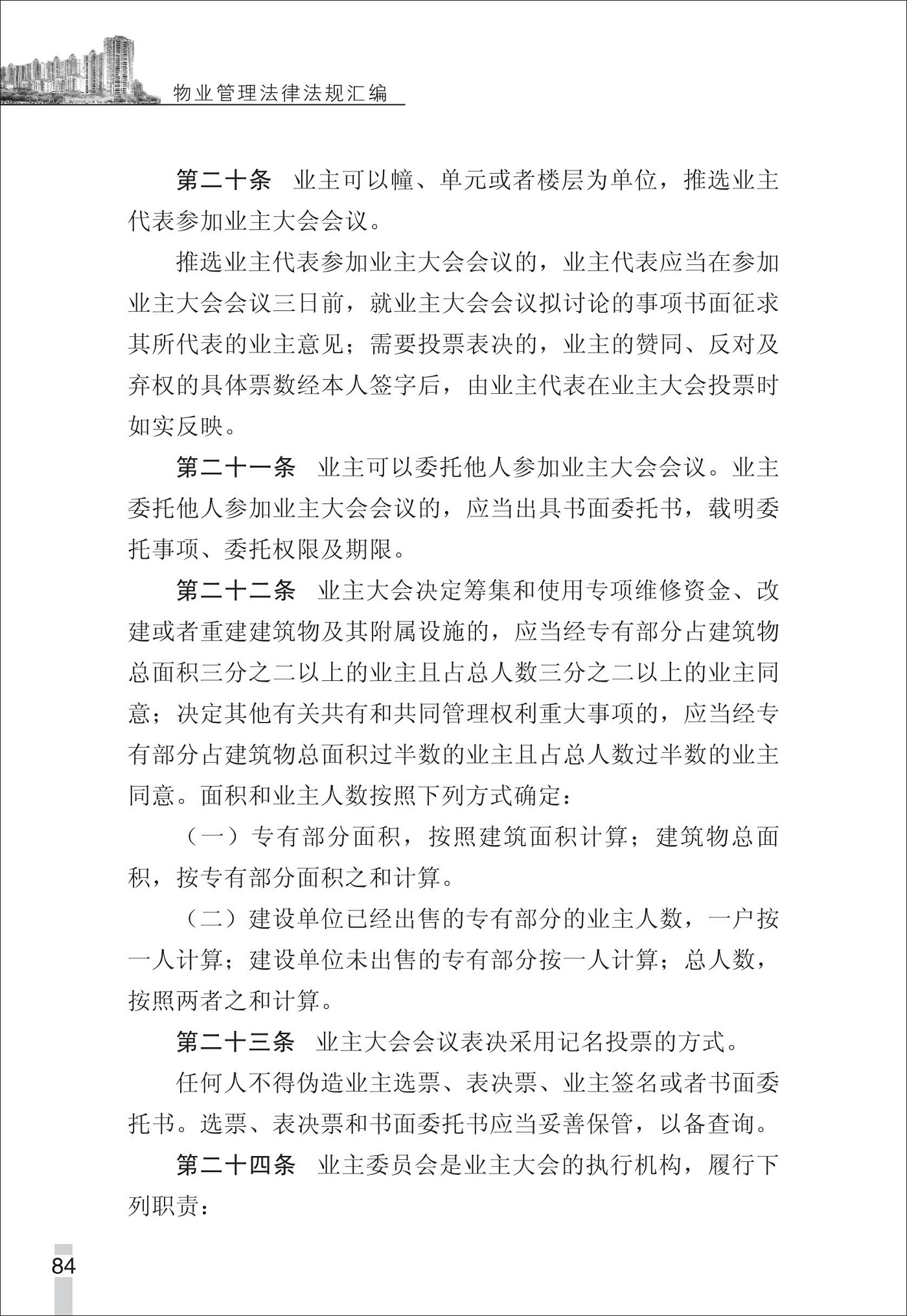 物业管理法律法规汇编

第二十条　业主可以幢、单元或者楼层为单位，推选业主代表参加业主大会会议。

推选业主代表参加业主大会会议的，业主代表应当在参加业主大会会议三日前，就业主大会会议拟讨论的事项书面征求其所代表的业主意见；需要投票表决的，业主的赞同、反对及弃权的具体票数经本人签字后，由业主代表在业主大会投票时如实反映。

第二十一条　业主可以委托他人参加业主大会会议。业主委托他人参加业主大会会议的，应当出具书面委托书，载明委托事项、委托权限及期限。

第二十二条　业主大会决定筹集和使用专项维修资金、改建或者重建建筑物及其附属设施的，应当经专有部分占建筑物总面积三分之二以上的业主且占总人数三分之二以上的业主同意；决定其他有关共有和共同管理权利重大事项的，应当经专有部分占建筑物总面积过半数的业主且占总人数过半数的业主同意。面积和业主人数按照下列方式确定：

（一）专有部分面积，按照建筑面积计算；建筑物总面积，按专有部分面积之和计算。

（二）建设单位已经出售的专有部分的业主人数，一户按一人计算；建设单位未出售的专有部分按一人计算；总人数，按照两者之和计算。

第二十三条　业主大会会议表决采用记名投票的方式。

任何人不得伪造业主选票、表决票、业主签名或者书面委托书。选票、表决票和书面委托书应当妥善保管，以备查询。

第二十四条　业主委员会是业主大会的执行机构，履行下列职责：

84